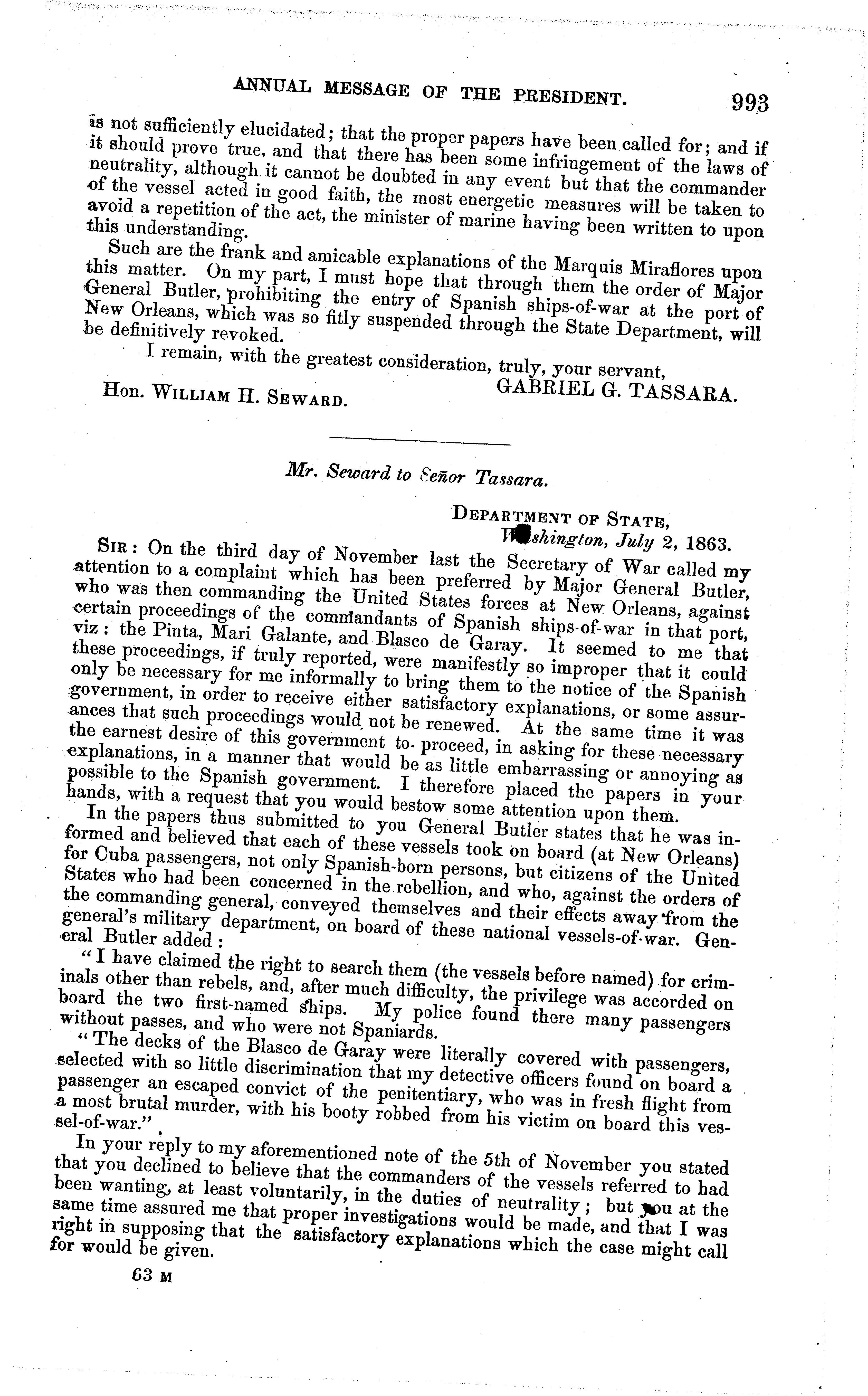 ANNUAL MESSAGE OF THE PRESIDENT. 993

is not sufficiently elucidated; that the proper papers have been called for; and if it should prove true, and that there has been some infringement of the laws of neutrality, although it cannot be doubted in any event but that the commander of the vessel acted in good faith, the most energetic measures will be taken to avoid a repetition of the act, the minister of marine having been written to upon this understanding.

Such are the frank and amicable explanations of the Marquis Miraflores upon this matter. On my part, I must hope that through them the order of Major General Butler, prohibiting the entry of Spanish ships-of-war at the port of New Orleans, which was so fitly suspended through the State Department, will be definitively revoked.

I remain, with the greatest consideration, truly, your servant,

GABRIEL G. TASSARA.

Hon. WILLIAM H. SEWARD.

Mr. Seward to Señor Tassara.

DEPARTMENT OF STATE,
Washington, July 2, 1863.

SIR: On the third day of November last the Secretary of War called my attention to a complaint which has been preferred by Major General Butler, who was then commanding the United States forces at New Orleans, against certain proceedings of the commandants of Spanish ships-of-war in that port, viz: the Pinta, Mari Galante, and Blasco de Garay. It seemed to me that these proceedings, if truly reported, were manifestly so improper that it could only be necessary for me informally to bring them to the notice of the Spanish government, in order to receive either satisfactory explanations, or some assurances that such proceedings would not be renewed. At the same time it was the earnest desire of this government to proceed, in asking for these necessary explanations, in a manner that would be as little embarrassing or annoying as possible to the Spanish government. I therefore placed the papers in your hands, with a request that you would bestow some attention upon them.

In the papers thus submitted to you General Butler states that he was informed and believed that each of these vessels took on board (at New Orleans) for Cuba passengers, not only Spanish-born persons, but citizens of the United States who had been concerned in the rebellion, and who, against the orders of the commanding general, conveyed themselves and their effects away from the general's military department, on board of these national vessels-of-war. General Butler added:

"I have claimed the right to search them (the vessels before named) for criminals other than rebels, and, after much difficulty, the privilege was accorded on board the two first-named ships. My police found there many passengers without passes, and who were not Spaniards.

"The decks of the Blasco de Garay were literally covered with passengers, selected with so little discrimination that my detective officers found on board a passenger an escaped convict of the penitentiary, who was in fresh flight from a most brutal murder, with his booty robbed from his victim on board this vessel-of-war."

In your reply to my aforementioned note of the 5th of November you stated that you declined to believe that the commanders of the vessels referred to had been wanting, at least voluntarily, in the duties of neutrality; but you at the same time assured me that proper investigations would be made, and that I was right in supposing that the satisfactory explanations which the case might call for would be given.

63 M